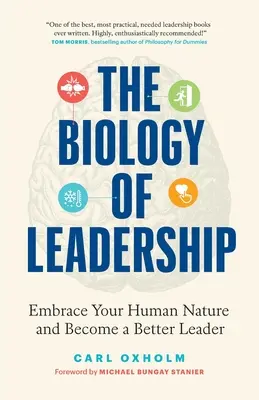 "One of the best, most practical, needed leadership books ever written. Highly, enthusiastically recommended!"
TOM MORRIS, bestselling author of Philosophy for Dummies

THE BIOLOGY OF LEADERSHIP

Embrace Your Human Nature and Become a Better Leader

CARL OXHOLM

Foreword by MICHAEL BUNGAY STANIER